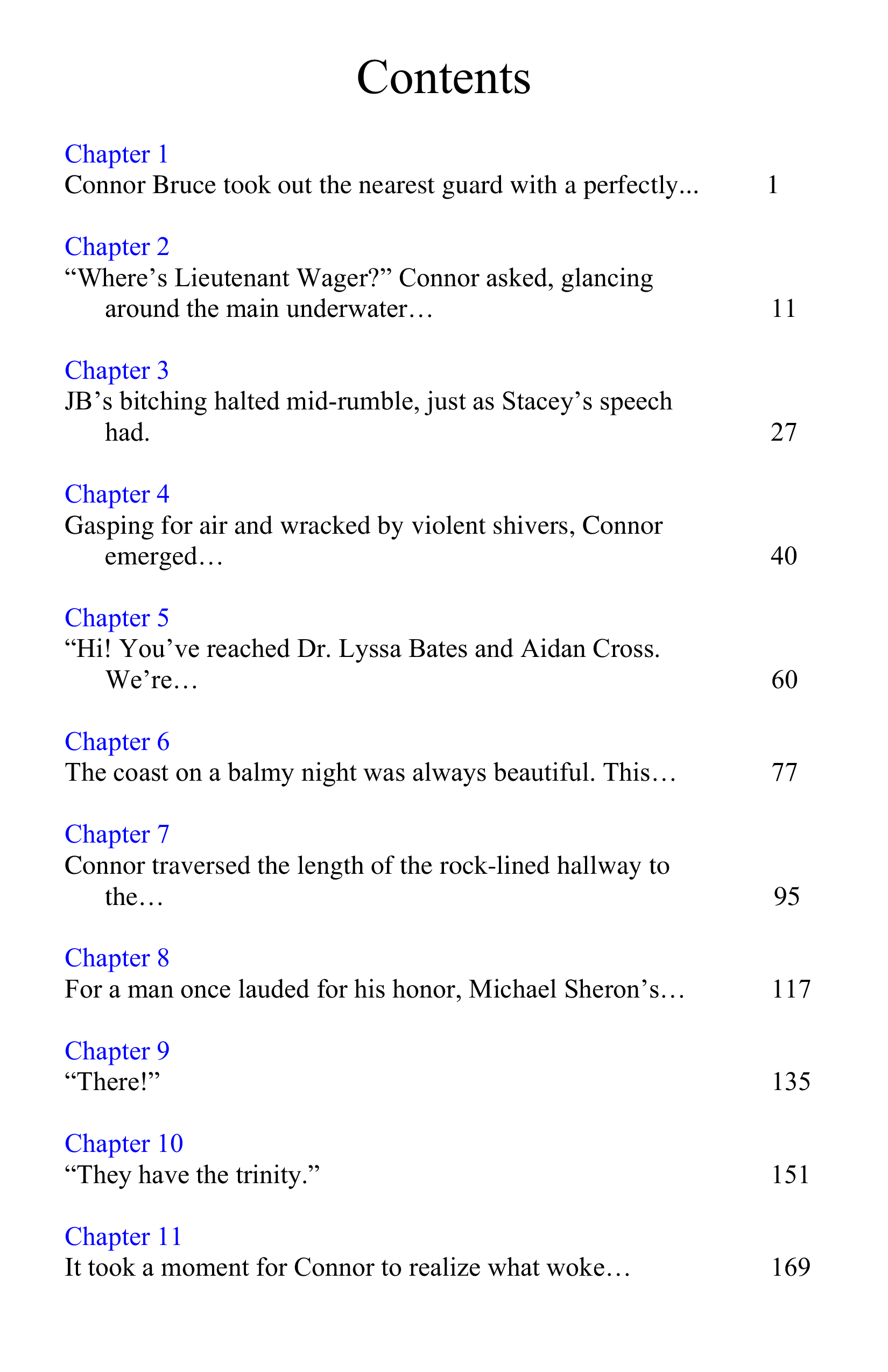 Contents

Chapter 1
Connor Bruce took out the nearest guard with a perfectly... 1

Chapter 2
"Where's Lieutenant Wager?" Connor asked, glancing around the main underwater… 11

Chapter 3
JB's bitching halted mid-rumble, just as Stacey's speech had. 27

Chapter 4
Gasping for air and wracked by violent shivers, Connor emerged… 40

Chapter 5
"Hi! You've reached Dr. Lyssa Bates and Aidan Cross. We're… 60

Chapter 6
The coast on a balmy night was always beautiful. This… 77

Chapter 7
Connor traversed the length of the rock-lined hallway to the… 95

Chapter 8
For a man once lauded for his honor, Michael Sheron's… 117

Chapter 9
"There!" 135

Chapter 10
"They have the trinity." 151

Chapter 11
It took a moment for Connor to realize what woke… 169